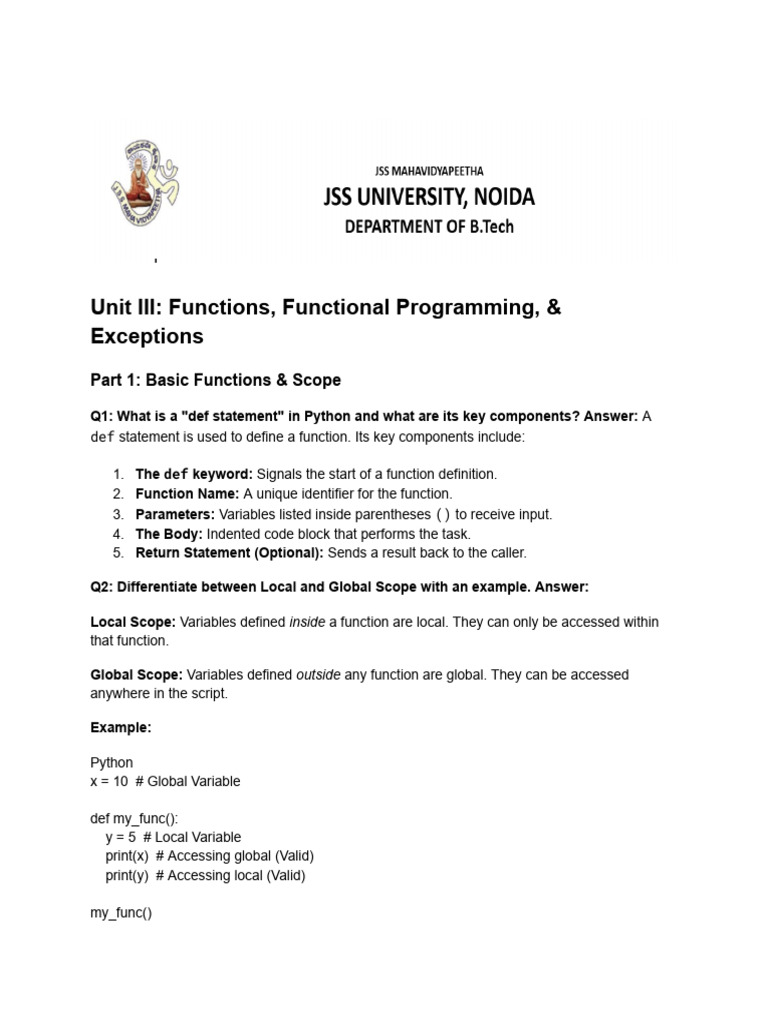 JSS MAHAVIDYAPEETHA
JSS UNIVERSITY, NOIDA
DEPARTMENT OF B.Tech

Unit III: Functions, Functional Programming, & Exceptions

Part 1: Basic Functions & Scope

Q1: What is a "def statement" in Python and what are its key components? Answer: A def statement is used to define a function. Its key components include:

1. The def keyword: Signals the start of a function definition.
2. Function Name: A unique identifier for the function.
3. Parameters: Variables listed inside parentheses () to receive input.
4. The Body: Indented code block that performs the task.
5. Return Statement (Optional): Sends a result back to the caller.

Q2: Differentiate between Local and Global Scope with an example. Answer:

Local Scope: Variables defined inside a function are local. They can only be accessed within that function.

Global Scope: Variables defined outside any function are global. They can be accessed anywhere in the script.

Example:

Python
x = 10 # Global Variable

def my_func():
    y = 5 # Local Variable
    print(x) # Accessing global (Valid)
    print(y) # Accessing local (Valid)

my_func()